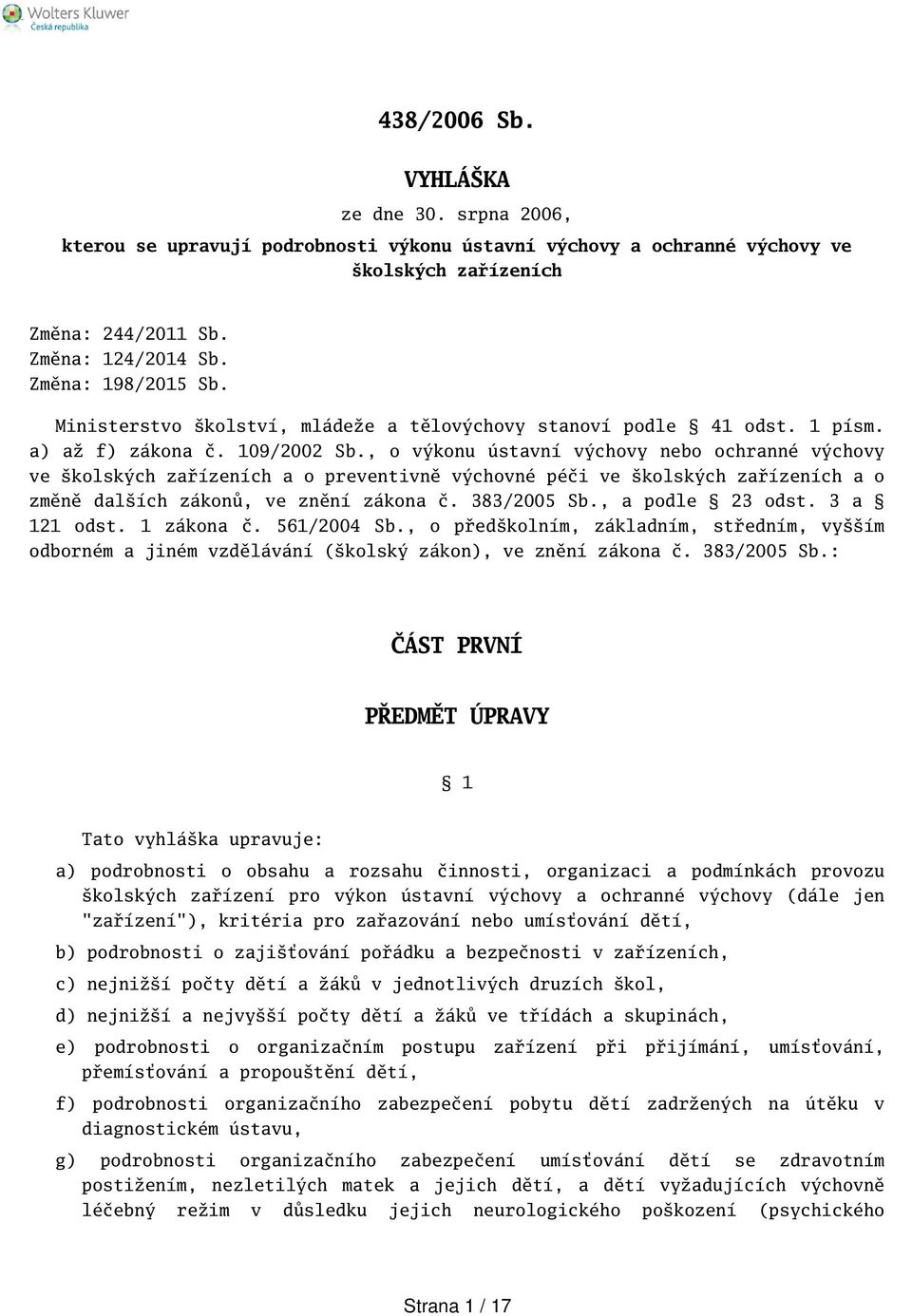 Wolters Kluwer
Česká republika

438/2006 Sb.

VYHLÁŠKA

ze dne 30. srpna 2006,

kterou se upravují podrobnosti výkonu ústavní výchovy a ochranné výchovy ve školských zařízeních

Změna: 244/2011 Sb.
Změna: 124/2014 Sb.
Změna: 198/2015 Sb.

Ministerstvo školství, mládeže a tělovýchovy stanoví podle § 41 odst. 1 písm. a) až f) zákona č. 109/2002 Sb., o výkonu ústavní výchovy nebo ochranné výchovy ve školských zařízeních a o preventivně výchovné péči ve školských zařízeních a o změně dalších zákonů, ve znění zákona č. 383/2005 Sb., a podle § 23 odst. 3 a § 121 odst. 1 zákona č. 561/2004 Sb., o předškolním, základním, středním, vyšším odborném a jiném vzdělávání (školský zákon), ve znění zákona č. 383/2005 Sb.:

ČÁST PRVNÍ

PŘEDMĚT ÚPRAVY

§ 1

Tato vyhláška upravuje:

a) podrobnosti o obsahu a rozsahu činnosti, organizaci a podmínkách provozu školských zařízení pro výkon ústavní výchovy a ochranné výchovy (dále jen "zařízení"), kritéria pro zařazování nebo umísťování dětí,

b) podrobnosti o zajišťování pořádku a bezpečnosti v zařízeních,

c) nejnižší počty dětí a žáků v jednotlivých druzích škol,

d) nejnižší a nejvyšší počty dětí a žáků ve třídách a skupinách,

e) podrobnosti o organizačním postupu zařízení při přijímání, umísťování, přemísťování a propouštění dětí,

f) podrobnosti organizačního zabezpečení pobytu dětí zadržených na útěku v diagnostickém ústavu,

g) podrobnosti organizačního zabezpečení umísťování dětí se zdravotním postižením, nezletilých matek a jejich dětí, a dětí vyžadujících výchovně léčebný režim v důsledku jejich neurologického poškození (psychického

Strana 1 / 17